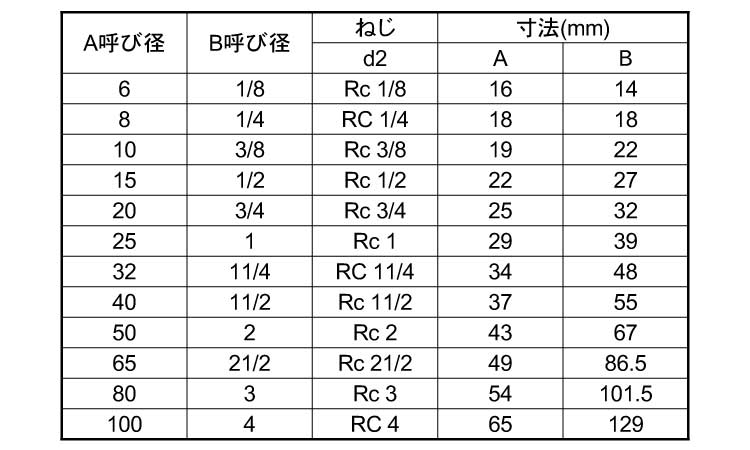 | A呼び径 | B呼び径 | ねじ | 寸法(mm) | |
|---|---|---|---|---|
| | | d2 | A | B |
| 6 | 1/8 | Rc 1/8 | 16 | 14 |
| 8 | 1/4 | RC 1/4 | 18 | 18 |
| 10 | 3/8 | Rc 3/8 | 19 | 22 |
| 15 | 1/2 | Rc 1/2 | 22 | 27 |
| 20 | 3/4 | Rc 3/4 | 25 | 32 |
| 25 | 1 | Rc 1 | 29 | 39 |
| 32 | 11/4 | RC 11/4 | 34 | 48 |
| 40 | 11/2 | Rc 11/2 | 37 | 55 |
| 50 | 2 | Rc 2 | 43 | 67 |
| 65 | 21/2 | Rc 21/2 | 49 | 86.5 |
| 80 | 3 | Rc 3 | 54 | 101.5 |
| 100 | 4 | RC 4 | 65 | 129 |